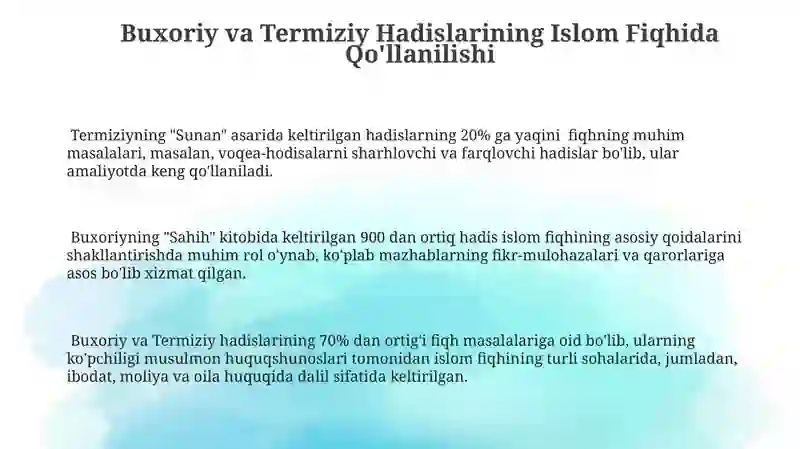 Buxoriy va Termiziy Hadislarining Islom Fiqhida Qo'llanilishi

Termiziyning "Sunan" asarida keltirilgan hadislarning 20% ga yaqini fiqhning muhim masalalari, masalan, voqea-hodisalarni sharhlovchi va farqlovchi hadislar bo'lib, ular amaliyotda keng qo'llaniladi.

Buxoriyning "Sahih" kitobida keltirilgan 900 dan ortiq hadis islom fiqhining asosiy qoidalarini shakllantirishda muhim rol o'ynab, ko'plab mazhablarning fikr-mulohazalari va qarorlariga asos bo'lib xizmat qilgan.

Buxoriy va Termiziy hadislarining 70% dan ortig'i fiqh masalalariga oid bo'lib, ularning ko'pchiligi musulmon huquqshunoslari tomonidan islom fiqhining turli sohalarida, jumladan, ibodat, moliya va oila huquqida dalil sifatida keltirilgan.